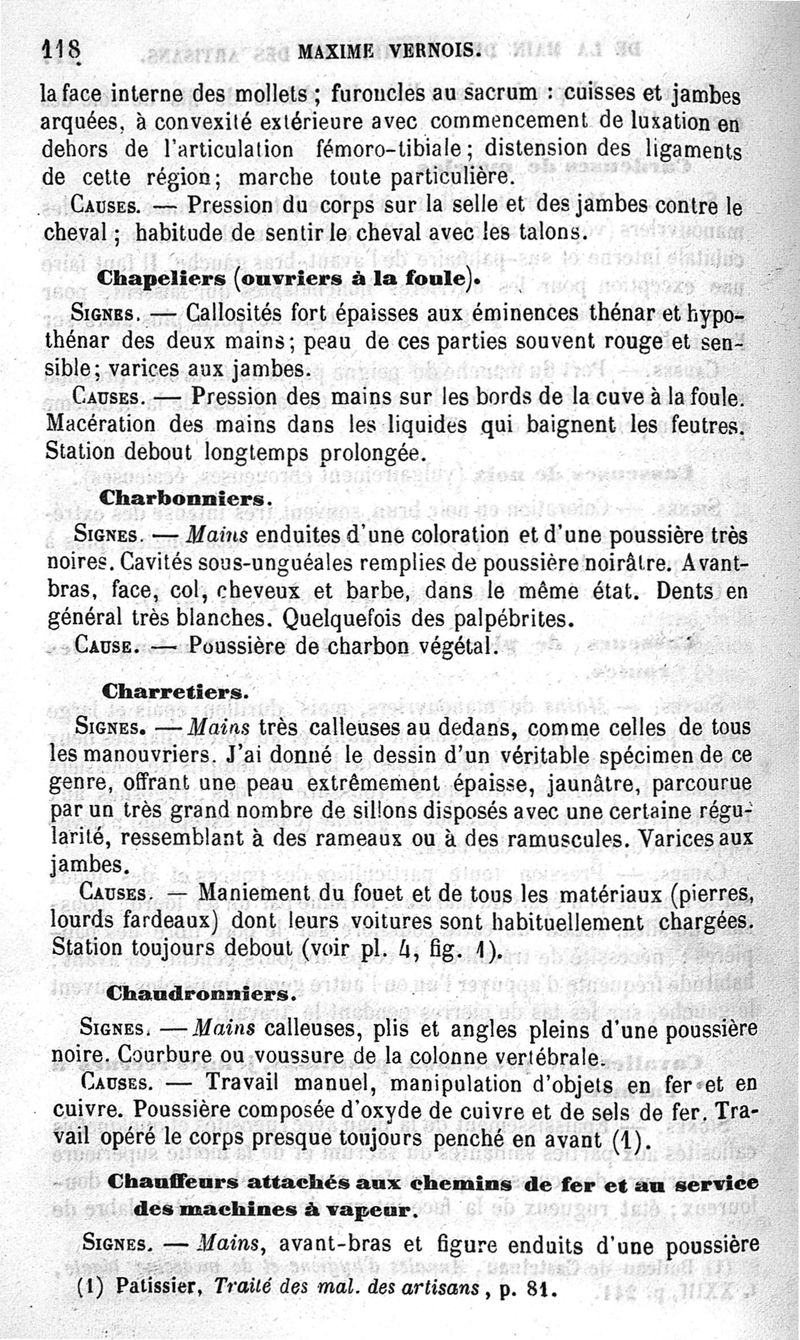 118 MAXIME VERNOIS.

la face interne des mollets ; furoncles au sacrum : cuisses et jambes arquées, à convexité extérieure avec commencement de luxation en dehors de l'articulation fémoro-tibiale ; distension des ligaments de cette région ; marche toute particulière.

CAUSES. — Pression du corps sur la selle et des jambes contre le cheval ; habitude de sentir le cheval avec les talons.

Chapeliers (ouvriers à la foule).

SIGNES. — Callosités fort épaisses aux éminences thénar et hypothénar des deux mains ; peau de ces parties souvent rouge et sensible ; varices aux jambes.

CAUSES. — Pression des mains sur les bords de la cuve à la foule. Macération des mains dans les liquides qui baignent les feutres. Station debout longtemps prolongée.

Charbonniers.

SIGNES. — Mains enduites d'une coloration et d'une poussière très noires. Cavités sous-unguéales remplies de poussière noirâtre. Avant-bras, face, col, cheveux et barbe, dans le même état. Dents en général très blanches. Quelquefois des palpébrites.

CAUSE. — Poussière de charbon végétal.

Charretiers.

SIGNES. — Mains très calleuses au dedans, comme celles de tous les manouvriers. J'ai donné le dessin d'un véritable spécimen de ce genre, offrant une peau extrêmement épaisse, jaunâtre, parcourue par un très grand nombre de sillons disposés avec une certaine régularité, ressemblant à des rameaux ou à des ramuscules. Varices aux jambes.

CAUSES. — Maniement du fouet et de tous les matériaux (pierres, lourds fardeaux) dont leurs voitures sont habituellement chargées. Station toujours debout (voir pl. 4, fig. 1).

Chaudronniers.

SIGNES. — Mains calleuses, plis et angles pleins d'une poussière noire. Courbure ou voussure de la colonne vertébrale.

CAUSES. — Travail manuel, manipulation d'objets en fer et en cuivre. Poussière composée d'oxyde de cuivre et de sels de fer. Travail opéré le corps presque toujours penché en avant (1).

Chauffeurs attachés aux chemins de fer et au service des machines à vapeur.

SIGNES. — Mains, avant-bras et figure enduits d'une poussière

(1) Patissier, Traité des mal. des artisans, p. 81.